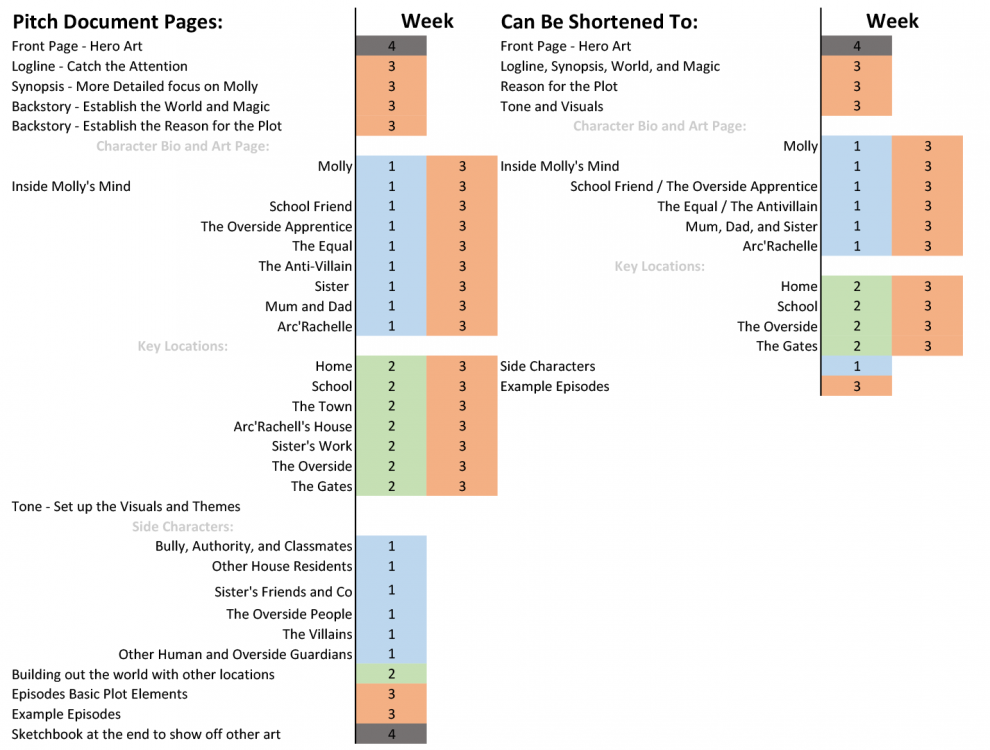 | Pitch Document Pages: | Week | |
|---|---|---|
| Front Page - Hero Art | 4 | |
| Logline - Catch the Attention | 3 | |
| Synopsis - More Detailed focus on Molly | 3 | |
| Backstory - Establish the World and Magic | 3 | |
| Backstory - Establish the Reason for the Plot | 3 | |
| Character Bio and Art Page: | | |
| Molly | 1 | 3 |
| Inside Molly's Mind | 1 | 3 |
| School Friend | 1 | 3 |
| The Overside Apprentice | 1 | 3 |
| The Equal | 1 | 3 |
| The Anti-Villain | 1 | 3 |
| Sister | 1 | 3 |
| Mum and Dad | 1 | 3 |
| Arc'Rachelle | 1 | 3 |
| Key Locations: | | |
| Home | 2 | 3 |
| School | 2 | 3 |
| The Town | 2 | 3 |
| Arc'Rachell's House | 2 | 3 |
| Sister's Work | 2 | 3 |
| The Overside | 2 | 3 |
| The Gates | 2 | 3 |
| Tone - Set up the Visuals and Themes | | |
| Side Characters: | | |
| Bully, Authority, and Classmates | 1 | |
| Other House Residents | 1 | |
| Sister's Friends and Co | 1 | |
| The Overside People | 1 | |
| The Villains | 1 | |
| Other Human and Overside Guardians | 1 | |
| Building out the world with other locations | 2 | |
| Episodes Basic Plot Elements | 3 | |
| Example Episodes | 3 | |
| Sketchbook at the end to show off other art | 4 | |

| Can Be Shortened To: | Week | |
|---|---|---|
| Front Page - Hero Art | 4 | |
| Logline, Synopsis, World, and Magic | 3 | |
| Reason for the Plot | 3 | |
| Tone and Visuals | 3 | |
| Character Bio and Art Page: | | |
| Molly | 1 | 3 |
| Inside Molly's Mind | 1 | 3 |
| School Friend / The Overside Apprentice | 1 | 3 |
| The Equal / The Antivillain | 1 | 3 |
| Mum, Dad, and Sister | 1 | 3 |
| Arc'Rachelle | 1 | 3 |
| Key Locations: | | |
| Home | 2 | 3 |
| School | 2 | 3 |
| The Overside | 2 | 3 |
| The Gates | 2 | 3 |
| Side Characters | 1 | |
| Example Episodes | 3 | |